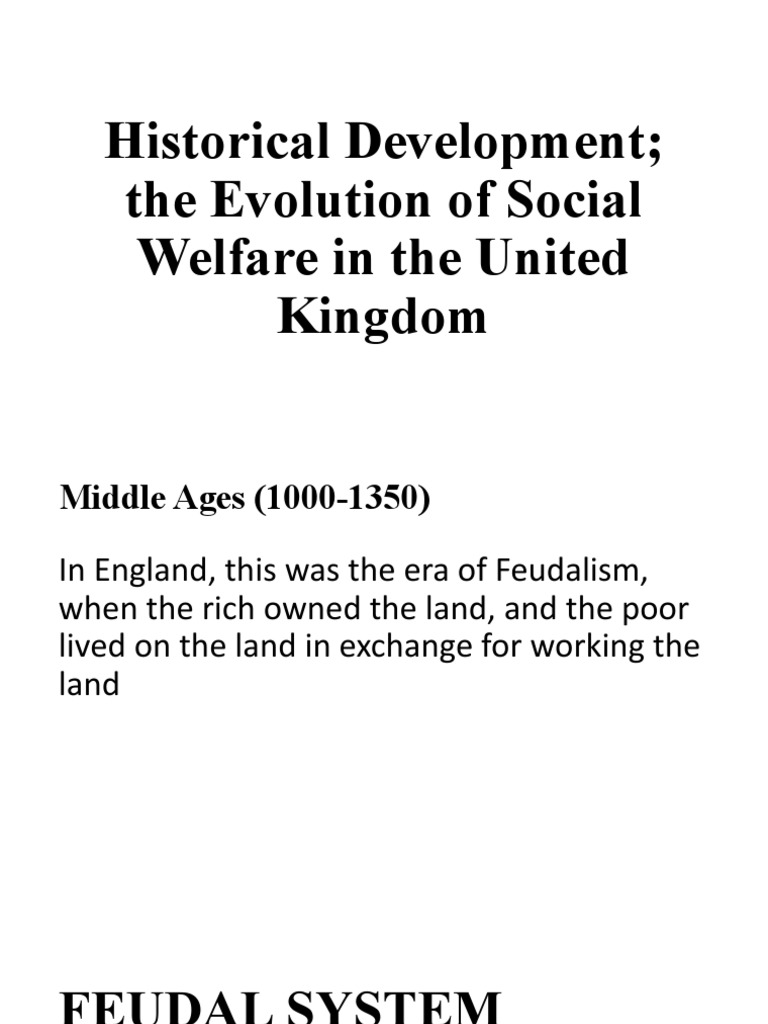 Historical Development; the Evolution of Social Welfare in the United Kingdom

Middle Ages (1000-1350)

In England, this was the era of Feudalism, when the rich owned the land, and the poor lived on the land in exchange for working the land

FEUDAL SYSTEM